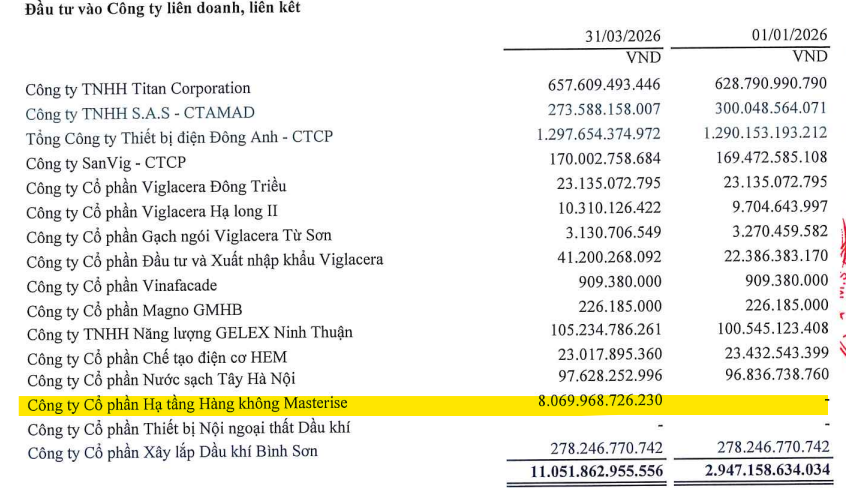 Đầu tư vào Công ty liên doanh, liên kết

| | 31/03/2026 | 01/01/2026 |
|---|---|---|
| | VND | VND |
| Công ty TNHH Titan Corporation | 657.609.493.446 | 628.790.990.790 |
| Công ty TNHH S.A.S - CTAMAD | 273.588.158.007 | 300.048.564.071 |
| Tổng Công ty Thiết bị điện Đông Anh - CTCP | 1.297.654.374.972 | 1.290.153.193.212 |
| Công ty SanVig - CTCP | 170.002.758.684 | 169.472.585.108 |
| Công ty Cổ phần Viglacera Đông Triều | 23.135.072.795 | 23.135.072.795 |
| Công ty Cổ phần Viglacera Hạ long II | 10.310.126.422 | 9.704.643.997 |
| Công ty Cổ phần Gạch ngói Viglacera Từ Sơn | 3.130.706.549 | 3.270.459.582 |
| Công ty Cổ phần Đầu tư và Xuất nhập khẩu Viglacera | 41.200.268.092 | 22.386.383.170 |
| Công ty Cổ phần Vinafacade | 909.380.000 | 909.380.000 |
| Công ty Cổ phần Magno GMHB | 226.185.000 | 226.185.000 |
| Công ty TNHH Năng lượng GELEX Ninh Thuận | 105.234.786.261 | 100.545.123.408 |
| Công ty Cổ phần Chế tạo điện cơ HEM | 23.017.895.360 | 23.432.543.399 |
| Công ty Cổ phần Nước sạch Tây Hà Nội | 97.628.252.996 | 96.836.738.760 |
| Công ty Cổ phần Hạ tầng Hàng không Masterise | 8.069.968.726.230 | - |
| Công ty Cổ phần Thiết bị Nội ngoại thất Dầu khí | - | - |
| Công ty Cổ phần Xây lắp Dầu khí Bình Sơn | 278.246.770.742 | 278.246.770.742 |
| | 11.051.862.955.556 | 2.947.158.634.034 |